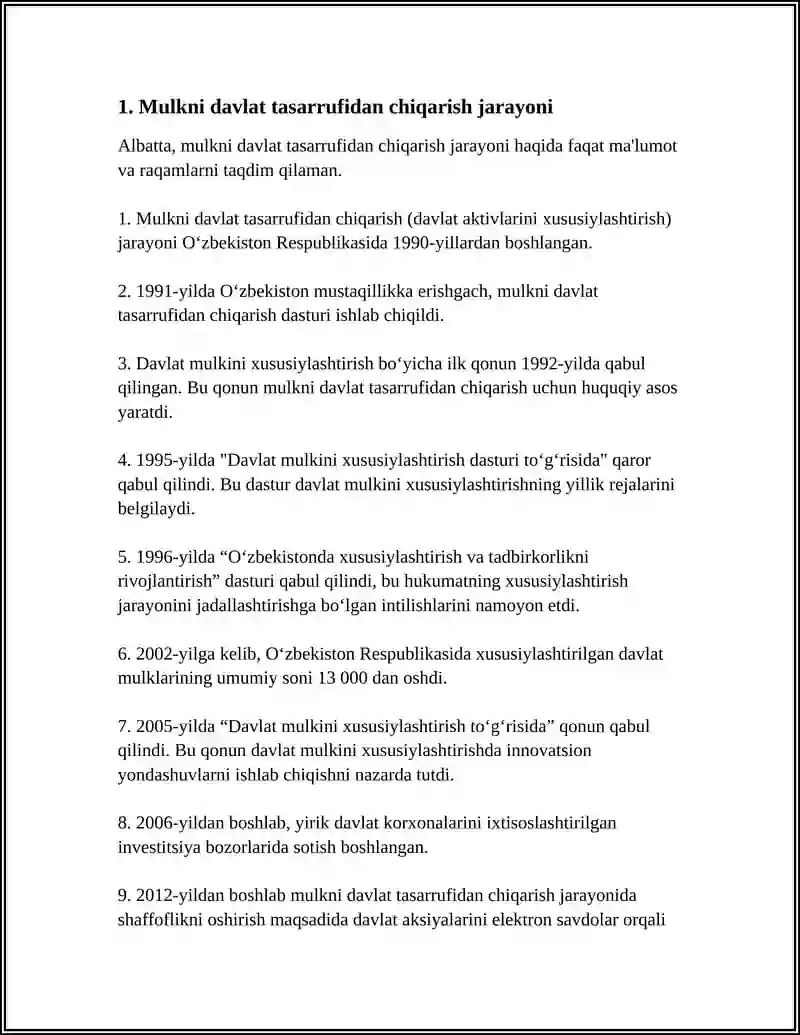 1. Mulkni davlat tasarrufidan chiqarish jarayoni

Albatta, mulkni davlat tasarrufidan chiqarish jarayoni haqida faqat ma'lumot va raqamlarni taqdim qilaman.

1. Mulkni davlat tasarrufidan chiqarish (davlat aktivlarini xususiylashtirish) jarayoni O‘zbekiston Respublikasida 1990-yillardan boshlangan.

2. 1991-yilda O‘zbekiston mustaqillikka erishgach, mulkni davlat tasarrufidan chiqarish dasturi ishlab chiqildi.

3. Davlat mulkini xususiylashtirish bo‘yicha ilk qonun 1992-yilda qabul qilingan. Bu qonun mulkni davlat tasarrufidan chiqarish uchun huquqiy asos yaratdi.

4. 1995-yilda "Davlat mulkini xususiylashtirish dasturi to‘g‘risida" qaror qabul qilindi. Bu dastur davlat mulkini xususiylashtirishning yillik rejalarini belgilaydi.

5. 1996-yilda “O‘zbekistonda xususiylashtirish va tadbirkorlikni rivojlantirish” dasturi qabul qilindi, bu hukumatning xususiylashtirish jarayonini jadallashtirishga bo‘lgan intilishlarini namoyon etdi.

6. 2002-yilga kelib, O‘zbekiston Respublikasida xususiylashtirilgan davlat mulklarining umumiy soni 13 000 dan oshdi.

7. 2005-yilda “Davlat mulkini xususiylashtirish to‘g‘risida” qonun qabul qilindi. Bu qonun davlat mulkini xususiylashtirishda innovatsion yondashuvlarni ishlab chiqishni nazarda tutdi.

8. 2006-yildan boshlab, yirik davlat korxonalarini ixtisoslashtirilgan investitsiya bozorlarida sotish boshlangan.

9. 2012-yildan boshlab mulkni davlat tasarrufidan chiqarish jarayonida shaffoflikni oshirish maqsadida davlat aksiyalarini elektron savdolar orqali